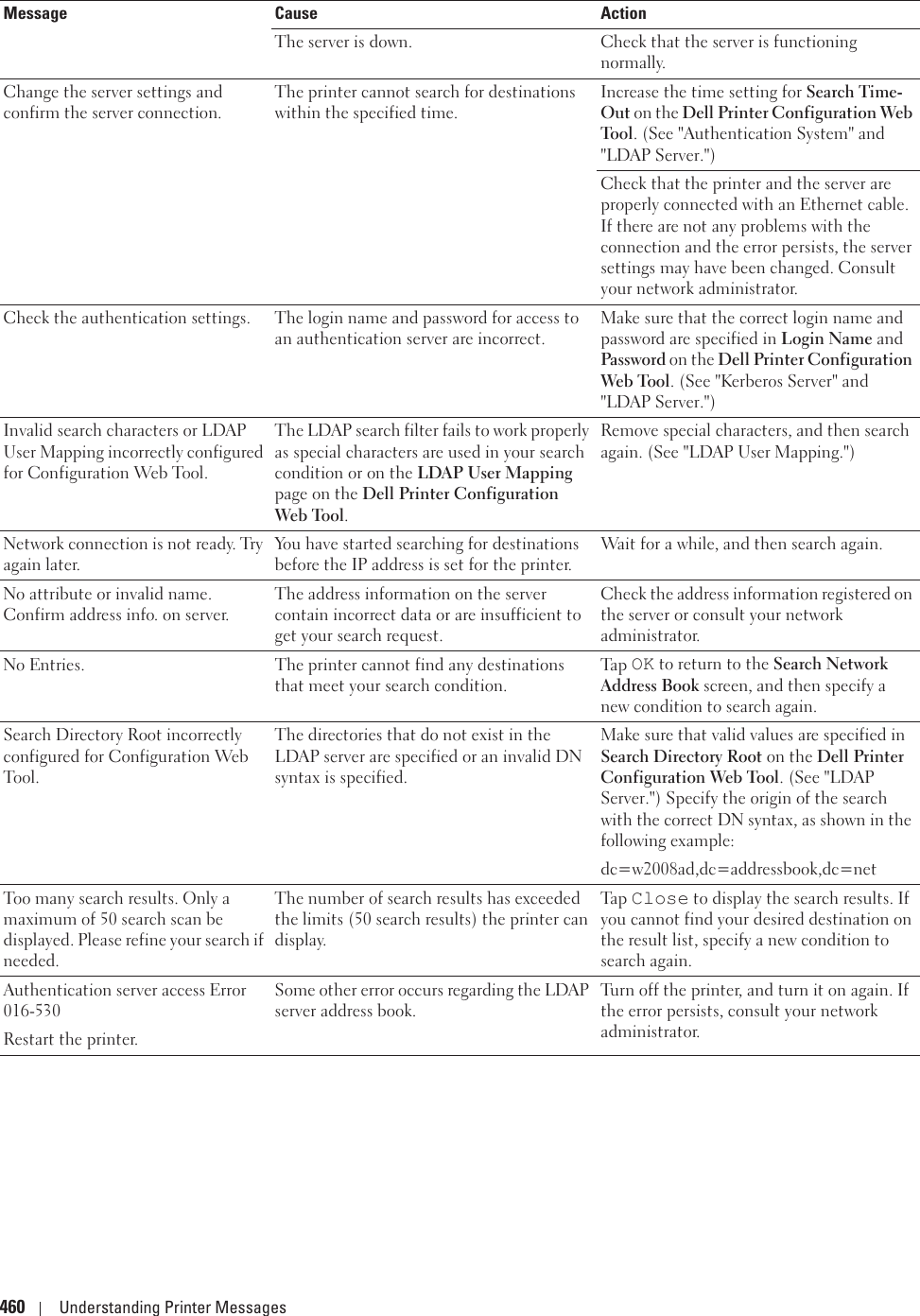 | Message | Cause | Action |
|---|---|---|
| | The server is down. | Check that the server is functioning normally. |
| Change the server settings and confirm the server connection. | The printer cannot search for destinations within the specified time. | Increase the time setting for Search Time-Out on the Dell Printer Configuration Web Tool. (See "Authentication System" and "LDAP Server.") |
| | | Check that the printer and the server are properly connected with an Ethernet cable. If there are not any problems with the connection and the error persists, the server settings may have been changed. Consult your network administrator. |
| Check the authentication settings. | The login name and password for access to an authentication server are incorrect. | Make sure that the correct login name and password are specified in Login Name and Password on the Dell Printer Configuration Web Tool. (See "Kerberos Server" and "LDAP Server.") |
| Invalid search characters or LDAP User Mapping incorrectly configured for Configuration Web Tool. | The LDAP search filter fails to work properly as special characters are used in your search condition or on the LDAP User Mapping page on the Dell Printer Configuration Web Tool. | Remove special characters, and then search again. (See "LDAP User Mapping.") |
| Network connection is not ready. Try again later. | You have started searching for destinations before the IP address is set for the printer. | Wait for a while, and then search again. |
| No attribute or invalid name. Confirm address info. on server. | The address information on the server contain incorrect data or are insufficient to get your search request. | Check the address information registered on the server or consult your network administrator. |
| No Entries. | The printer cannot find any destinations that meet your search condition. | Tap OK to return to the Search Network Address Book screen, and then specify a new condition to search again. |
| Search Directory Root incorrectly configured for Configuration Web Tool. | The directories that do not exist in the LDAP server are specified or an invalid DN syntax is specified. | Make sure that valid values are specified in Search Directory Root on the Dell Printer Configuration Web Tool. (See "LDAP Server.") Specify the origin of the search with the correct DN syntax, as shown in the following example: dc=w2008ad,dc=addressbook,dc=net |
| Too many search results. Only a maximum of 50 search scan be displayed. Please refine your search if needed. | The number of search results has exceeded the limits (50 search results) the printer can display. | Tap Close to display the search results. If you cannot find your desired destination on the result list, specify a new condition to search again. |
| Authentication server access Error 016-530 Restart the printer. | Some other error occurs regarding the LDAP server address book. | Turn off the printer, and turn it on again. If the error persists, consult your network administrator. |

460 | Understanding Printer Messages